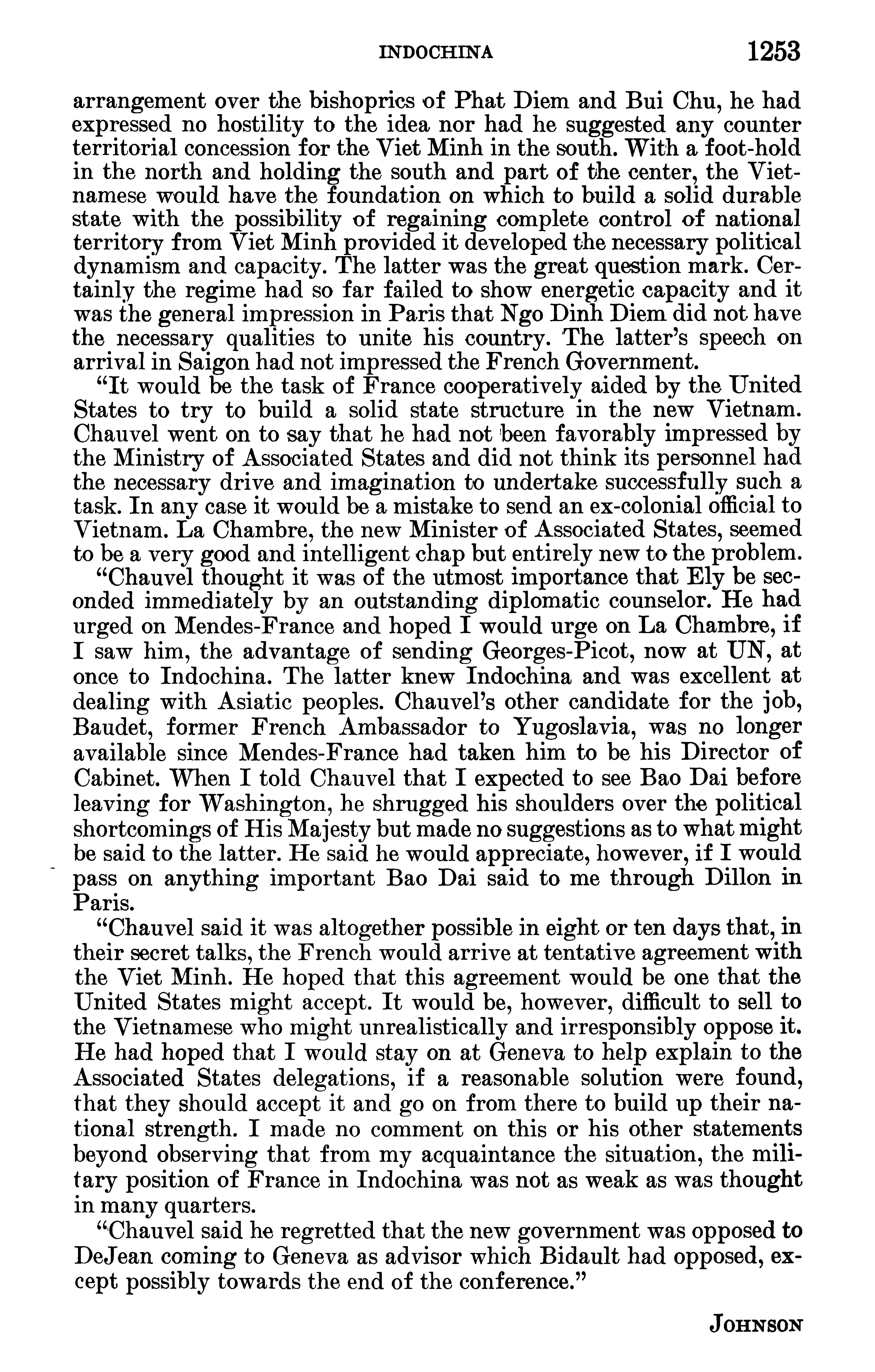 INDOCHINA 1253

arrangement over the bishoprics of Phat Diem and Bui Chu, he had expressed no hostility to the idea nor had he suggested any counter territorial concession for the Viet Minh in the south. With a foot-hold in the north and holding the south and part of the center, the Vietnamese would have the foundation on which to build a solid durable state with the possibility of regaining complete control of national territory from Viet Minh provided it developed the necessary political dynamism and capacity. The latter was the great question mark. Certainly the regime had so far failed to show energetic capacity and it was the general impression in Paris that Ngo Dinh Diem did not have the necessary qualities to unite his country. The latter's speech on arrival in Saigon had not impressed the French Government.

"It would be the task of France cooperatively aided by the United States to try to build a solid state structure in the new Vietnam. Chauvel went on to say that he had not been favorably impressed by the Ministry of Associated States and did not think its personnel had the necessary drive and imagination to undertake successfully such a task. In any case it would be a mistake to send an ex-colonial official to Vietnam. La Chambre, the new Minister of Associated States, seemed to be a very good and intelligent chap but entirely new to the problem.

"Chauvel thought it was of the utmost importance that Ely be seconded immediately by an outstanding diplomatic counselor. He had urged on Mendes-France and hoped I would urge on La Chambre, if I saw him, the advantage of sending Georges-Picot, now at UN, at once to Indochina. The latter knew Indochina and was excellent at dealing with Asiatic peoples. Chauvel's other candidate for the job, Baudet, former French Ambassador to Yugoslavia, was no longer available since Mendes-France had taken him to be his Director of Cabinet. When I told Chauvel that I expected to see Bao Dai before leaving for Washington, he shrugged his shoulders over the political shortcomings of His Majesty but made no suggestions as to what might be said to the latter. He said he would appreciate, however, if I would pass on anything important Bao Dai said to me through Dillon in Paris.

"Chauvel said it was altogether possible in eight or ten days that, in their secret talks, the French would arrive at tentative agreement with the Viet Minh. He hoped that this agreement would be one that the United States might accept. It would be, however, difficult to sell to the Vietnamese who might unrealistically and irresponsibly oppose it. He had hoped that I would stay on at Geneva to help explain to the Associated States delegations, if a reasonable solution were found, that they should accept it and go on from there to build up their national strength. I made no comment on this or his other statements beyond observing that from my acquaintance the situation, the military position of France in Indochina was not as weak as was thought in many quarters.

"Chauvel said he regretted that the new government was opposed to DeJean coming to Geneva as advisor which Bidault had opposed, except possibly towards the end of the conference."

JOHNSON